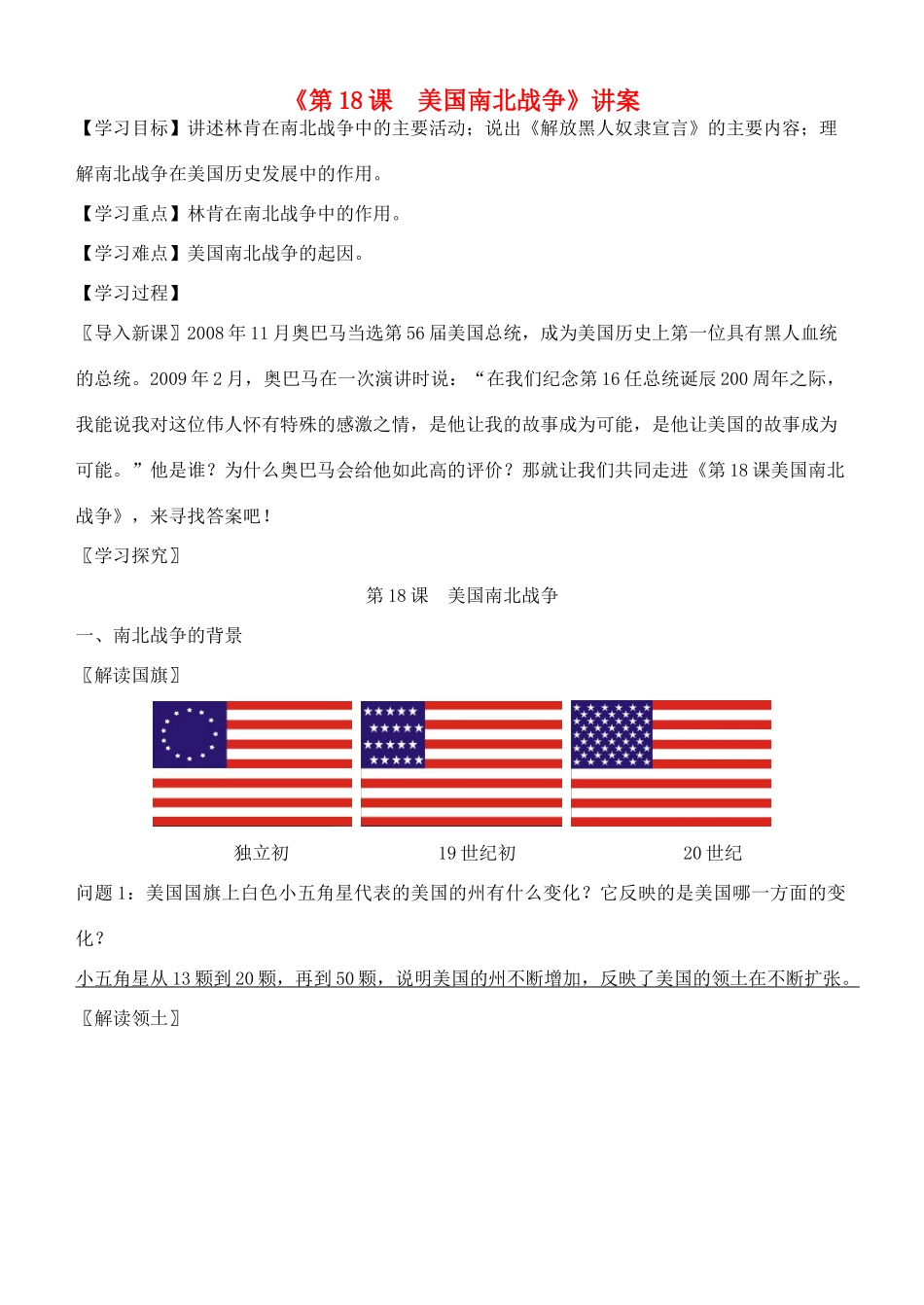 《第18课　美国南北战争》讲案

【学习目标】讲述林肯在南北战争中的主要活动；说出《解放黑人奴隶宣言》的主要内容；理解南北战争在美国历史发展中的作用。

【学习重点】林肯在南北战争中的作用。

【学习难点】美国南北战争的起因。

【学习过程】

〖导入新课〗2008年11月奥巴马当选第56届美国总统，成为美国历史上第一位具有黑人血统的总统。2009年2月，奥巴马在一次演讲时说：“在我们纪念第16任总统诞辰200周年之际，我能说我对这位伟人怀有特殊的感激之情，是他让我的故事成为可能，是他让美国的故事成为可能。”他是谁？为什么奥巴马会给他如此高的评价？那就让我们共同走进《第18课美国南北战争》，来寻找答案吧！

〖学习探究〗

第18课　美国南北战争

一、南北战争的背景

〖解读国旗〗

独立初　19世纪初　20世纪

问题1：美国国旗上白色小五角星代表的美国的州有什么变化？它反映的是美国哪一方面的变化？

小五角星从13颗到20颗，再到50颗，说明美国的州不断增加，反映了美国的领土在不断扩张。

〖解读领土〗